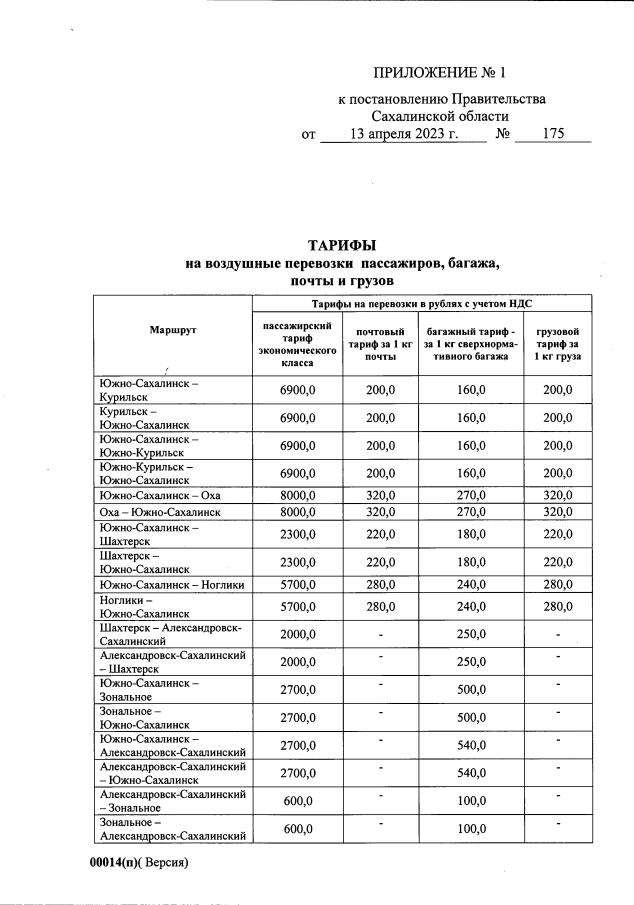 ПРИЛОЖЕНИЕ № 1

к постановлению Правительства Сахалинской области
от 13 апреля 2023 г. № 175

ТАРИФЫ
на воздушные перевозки пассажиров, багажа, почты и грузов

| Маршрут | Тарифы на перевозки в рублях с учетом НДС | | | |
|---|---|---|---|---|
| | пассажирский тариф экономического класса | почтовый тариф за 1 кг почты | багажный тариф - за 1 кг сверхнормативного багажа | грузовой тариф за 1 кг груза |
| Южно-Сахалинск – Курильск | 6900,0 | 200,0 | 160,0 | 200,0 |
| Курильск – Южно-Сахалинск | 6900,0 | 200,0 | 160,0 | 200,0 |
| Южно-Сахалинск – Южно-Курильск | 6900,0 | 200,0 | 160,0 | 200,0 |
| Южно-Курильск – Южно-Сахалинск | 6900,0 | 200,0 | 160,0 | 200,0 |
| Южно-Сахалинск – Оха | 8000,0 | 320,0 | 270,0 | 320,0 |
| Оха – Южно-Сахалинск | 8000,0 | 320,0 | 270,0 | 320,0 |
| Южно-Сахалинск – Шахтерск | 2300,0 | 220,0 | 180,0 | 220,0 |
| Шахтерск – Южно-Сахалинск | 2300,0 | 220,0 | 180,0 | 220,0 |
| Южно-Сахалинск – Ноглики | 5700,0 | 280,0 | 240,0 | 280,0 |
| Ноглики – Южно-Сахалинск | 5700,0 | 280,0 | 240,0 | 280,0 |
| Шахтерск – Александровск-Сахалинский | 2000,0 | - | 250,0 | - |
| Александровск-Сахалинский – Шахтерск | 2000,0 | - | 250,0 | - |
| Южно-Сахалинск – Зональное | 2700,0 | - | 500,0 | - |
| Зональное – Южно-Сахалинск | 2700,0 | - | 500,0 | - |
| Южно-Сахалинск – Александровск-Сахалинский | 2700,0 | - | 540,0 | - |
| Александровск-Сахалинский – Южно-Сахалинск | 2700,0 | - | 540,0 | - |
| Александровск-Сахалинский – Зональное | 600,0 | - | 100,0 | - |
| Зональное – Александровск-Сахалинский | 600,0 | - | 100,0 | - |

00014(п)( Версия)